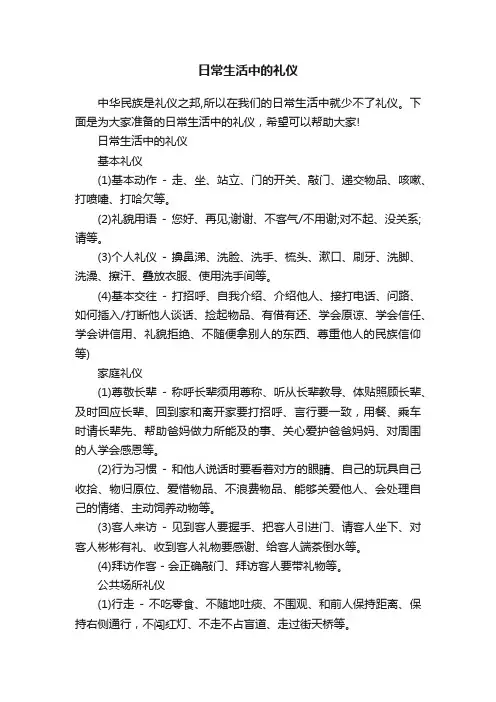 日常生活中的礼仪

中华民族是礼仪之邦,所以在我们的日常生活中就少不了礼仪。下面是为大家准备的日常生活中的礼仪，希望可以帮助大家!

日常生活中的礼仪

基本礼仪

(1)基本动作 - 走、坐、站立、门的开关、敲门、递交物品、咳嗽、打喷嚏、打哈欠等。

(2)礼貌用语 - 您好、再见;谢谢、不客气/不用谢;对不起、没关系;请等。

(3)个人礼仪 - 擤鼻涕、洗脸、洗手、梳头、漱口、刷牙、洗脚、洗澡、擦汗、叠放衣服、使用洗手间等。

(4)基本交往 - 打招呼、自我介绍、介绍他人、接打电话、问路、如何插入/打断他人谈话、捡起物品、有借有还、学会原谅、学会信任、学会讲信用、礼貌拒绝、不随便拿别人的东西、尊重他人的民族信仰等)

家庭礼仪

(1)尊敬长辈 - 称呼长辈须用尊称、听从长辈教导、体贴照顾长辈、及时回应长辈、回到家和离开家要打招呼、言行要一致，用餐、乘车时请长辈先、帮助爸妈做力所能及的事、关心爱护爸爸妈妈、对周围的人学会感恩等。

(2)行为习惯 - 和他人说话时要看着对方的眼睛、自己的玩具自己收拾、物归原位、爱惜物品、不浪费物品、能够关爱他人、会处理自己的情绪、主动饲养动物等。

(3)客人来访 - 见到客人要握手、把客人引进门、请客人坐下、对客人彬彬有礼、收到客人礼物要感谢、给客人端茶倒水等。

(4)拜访作客 - 会正确敲门、拜访客人要带礼物等。

公共场所礼仪

(1)行走 - 不吃零食、不随地吐痰、不围观、和前人保持距离、保持右侧通行，不闯红灯、不走不占盲道、走过街天桥等。